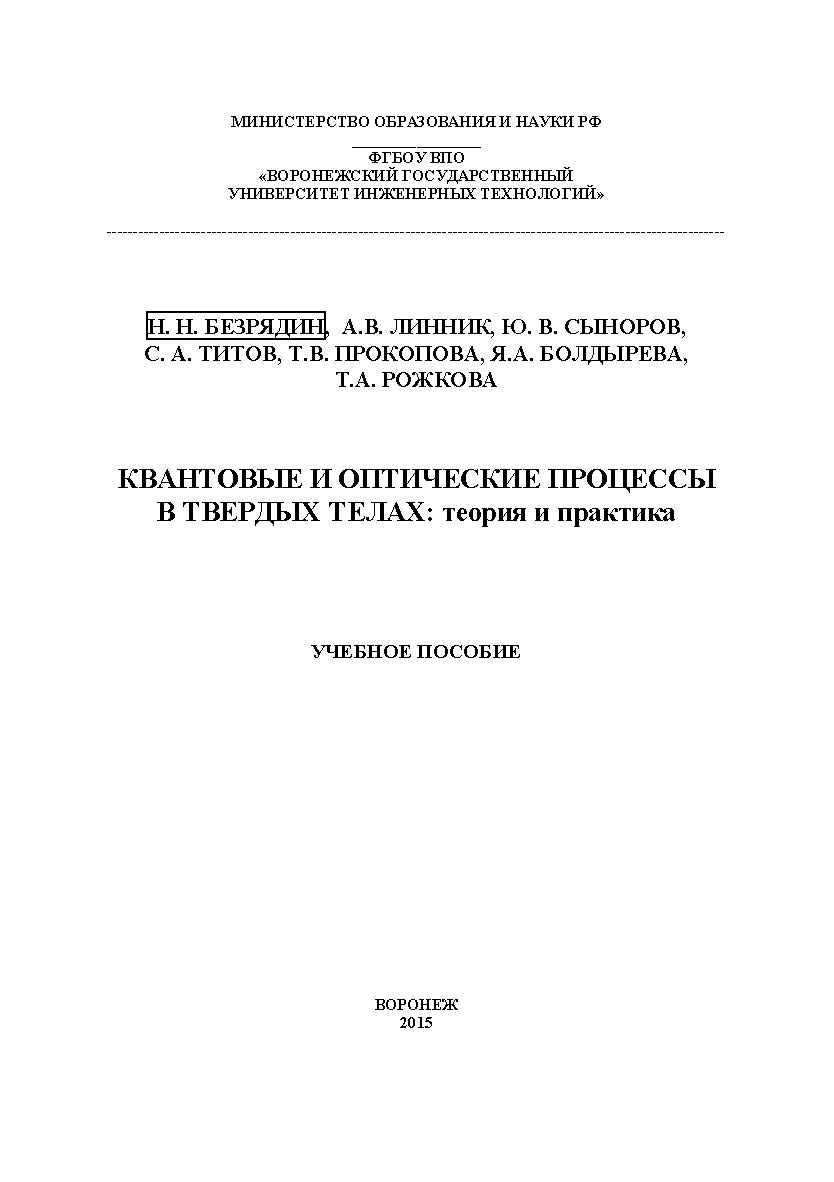 МИНИСТЕРСТВО ОБРАЗОВАНИЯ И НАУКИ РФ

ФГБОУ ВПО
«ВОРОНЕЖСКИЙ ГОСУДАРСТВЕННЫЙ
УНИВЕРСИТЕТ ИНЖЕНЕРНЫХ ТЕХНОЛОГИЙ»

Н. Н. БЕЗРЯДИН, А.В. ЛИННИК, Ю. В. СЫНОРОВ,
С. А. ТИТОВ, Т.В. ПРОКОПОВА, Я.А. БОЛДЫРЕВА,
Т.А. РОЖКОВА

КВАНТОВЫЕ И ОПТИЧЕСКИЕ ПРОЦЕССЫ
В ТВЕРДЫХ ТЕЛАХ: теория и практика

УЧЕБНОЕ ПОСОБИЕ

ВОРОНЕЖ
2015